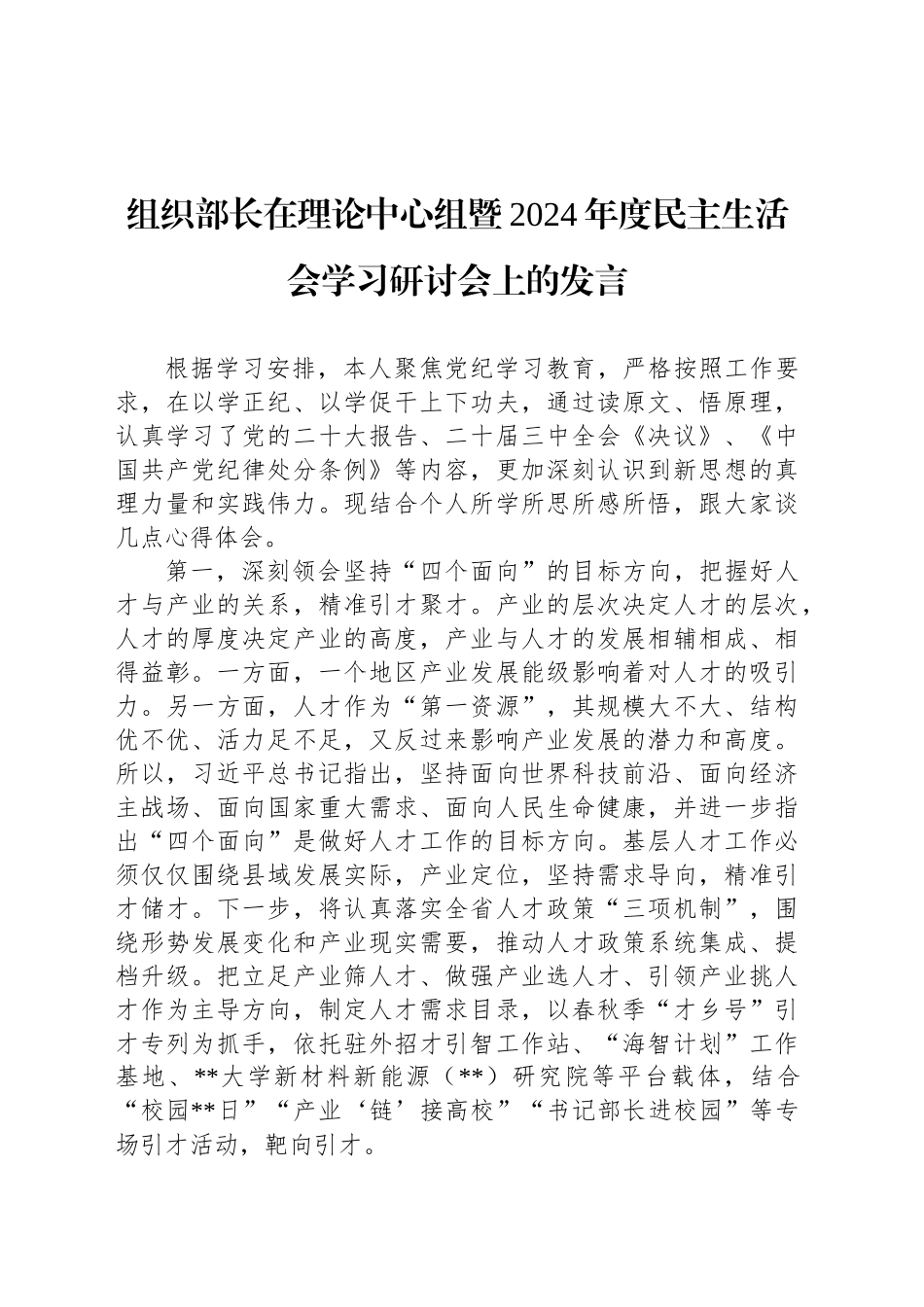 组织部长在理论中心组暨2024年度民主生活会学习研讨会上的发言

根据学习安排，本人聚焦党纪学习教育，严格按照工作要求，在以学正纪、以学促干上下功夫，通过读原文、悟原理，认真学习了党的二十大报告、二十届三中全会《决议》、《中国共产党纪律处分条例》等内容，更加深刻认识到新思想的真理力量和实践伟力。现结合个人所学所思所感所悟，跟大家谈几点心得体会。

第一，深刻领会坚持“四个面向”的目标方向，把握好人才与产业的关系，精准引才聚才。产业的层次决定人才的层次，人才的厚度决定产业的高度，产业与人才的发展相辅相成、相得益彰。一方面，一个地区产业发展能级影响着对人才的吸引力。另一方面，人才作为“第一资源”，其规模大不大、结构优不优、活力足不足，又反过来影响产业发展的潜力和高度。所以，习近平总书记指出，坚持面向世界科技前沿、面向经济主战场、面向国家重大需求、面向人民生命健康，并进一步指出“四个面向”是做好人才工作的目标方向。基层人才工作必须仅仅围绕县域发展实际，产业定位，坚持需求导向，精准引才储才。下一步，将认真落实全省人才政策“三项机制”，围绕形势发展变化和产业现实需要，推动人才政策系统集成、提档升级。把立足产业筛人才、做强产业选人才、引领产业挑人才作为主导方向，制定人才需求目录，以春秋季“才乡号”引才专列为抓手，依托驻外招才引智工作站、“海智计划”工作基地、**大学新材料新能源（**）研究院等平台载体，结合“校园**日”“产业‘链’接高校”“书记部长进校园”等专场引才活动，靶向引才。